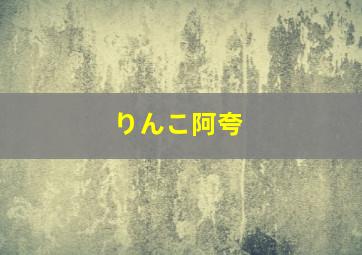 りんこ阿夸